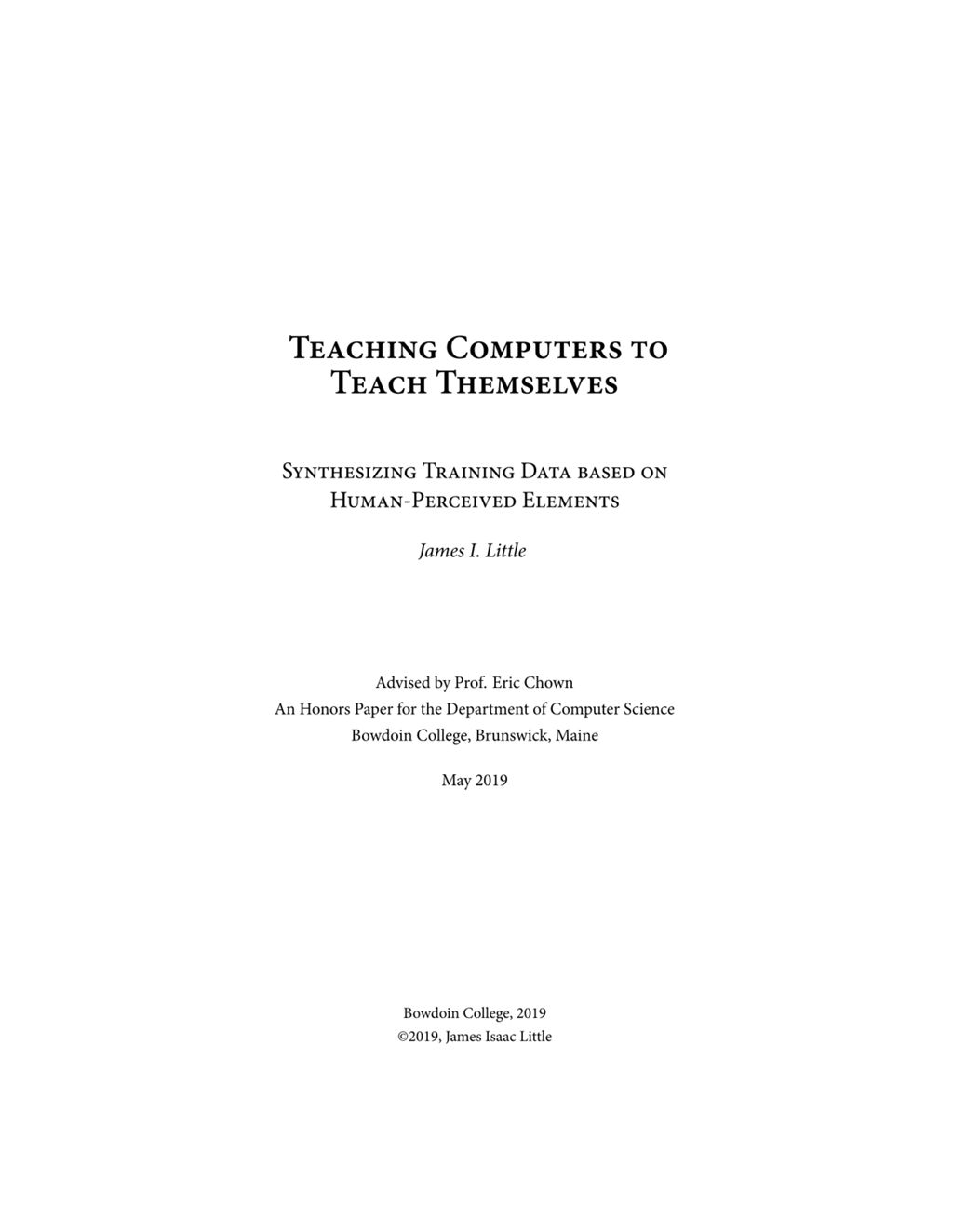 Teaching Computers to Teach Themselves

Synthesizing Training Data based on Human-Perceived Elements

James I. Little

Advised by Prof. Eric Chown
An Honors Paper for the Department of Computer Science
Bowdoin College, Brunswick, Maine

May 2019

Bowdoin College, 2019
©2019, James Isaac Little